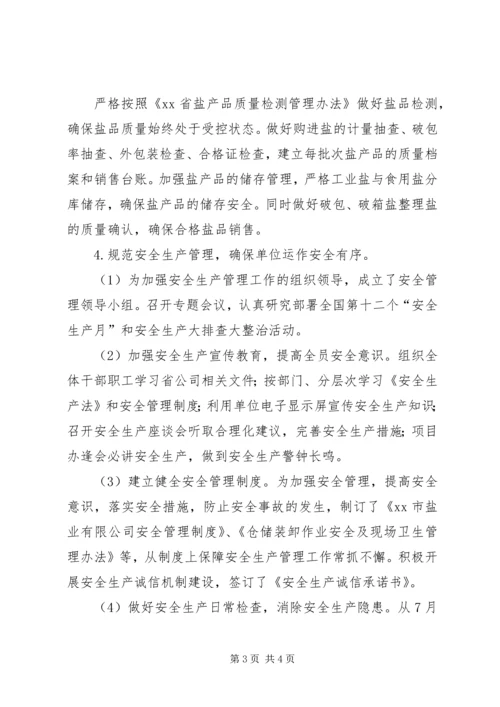 严格按照《xx 省盐产品质量检测管理办法》做好盐品检测，确保盐品质量始终处于受控状态。做好购进盐的计量抽查、破包率抽查、外包装检查、合格证检查，建立每批次盐产品的质量档案和销售台账。加强盐产品的储存管理，严格工业盐与食用盐分库储存，确保盐产品的储存安全。同时做好破包、破箱盐整理盐的质量确认，确保合格盐品销售。

4.规范安全生产管理，确保单位运作安全有序。

（1）为加强安全生产管理工作的组织领导，成立了安全管理领导小组。召开专题会议，认真研究部署全国第十二个“安全生产月”和安全生产大排查大整治活动。

（2）加强安全生产宣传教育，提高全员安全意识。组织全体干部职工学习省公司相关文件；按部门、分层次学习《安全生产法》和安全管理制度；利用单位电子显示屏宣传安全生产知识；召开安全生产座谈会听取合理化建议，完善安全生产措施；项目办逢会必讲安全生产，做到安全生产警钟长鸣。

（3）建立健全安全管理制度。为加强安全管理，提高安全意识，落实安全措施，防止安全事故的发生，制订了《xx 市盐业有限公司安全管理制度》、《仓储装卸作业安全及现场卫生管理办法》等，从制度上保障安全生产管理工作常抓不懈。积极开展安全生产诚信机制建设，签订了《安全生产诚信承诺书》。

（4）做好安全生产日常检查，消除安全生产隐患。从 7 月

第 3 页 共 4 页